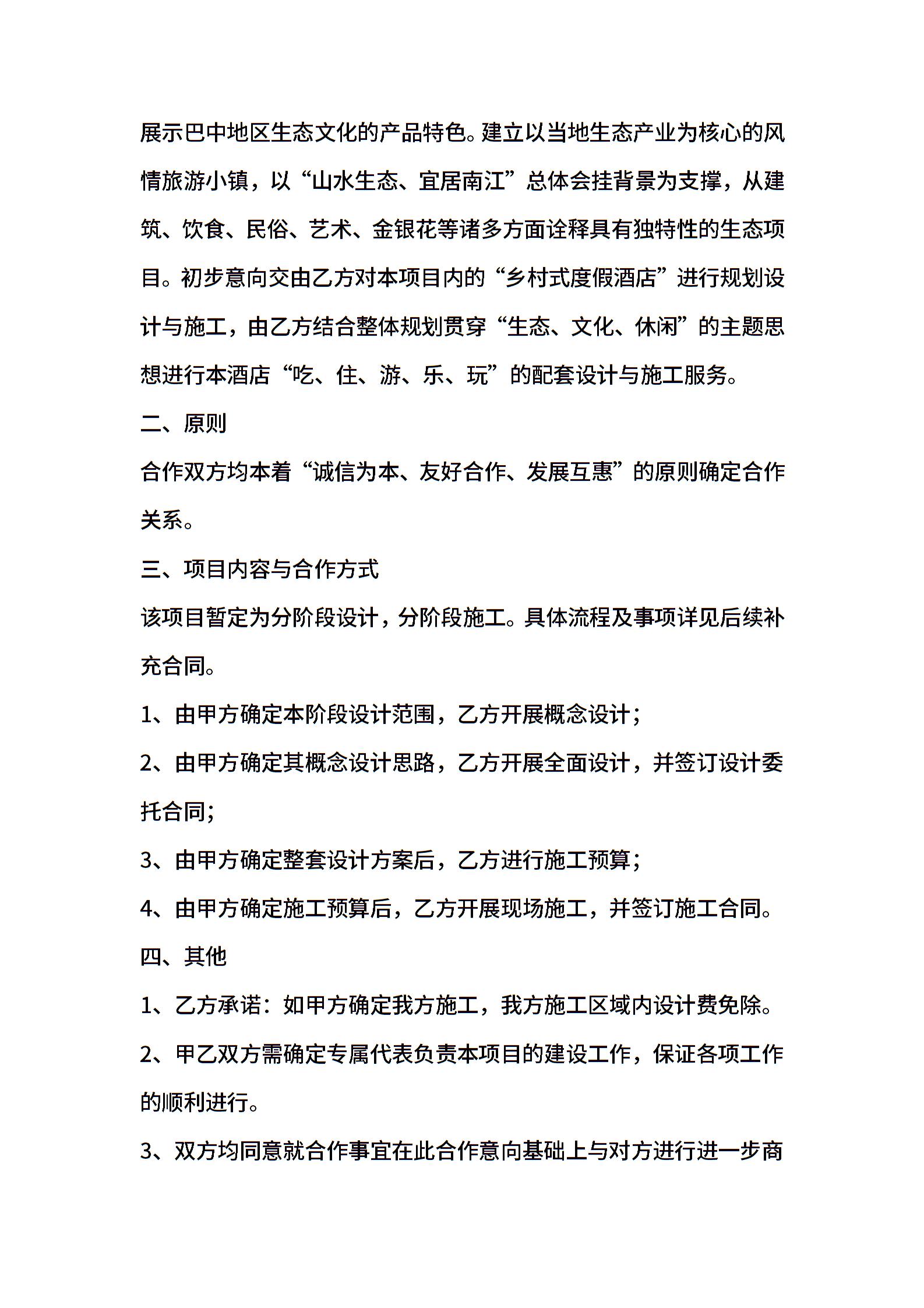 展示巴中地区生态文化的产品特色。建立以当地生态产业为核心的风情旅游小镇，以“山水生态、宜居南江”总体会挂背景为支撑，从建筑、饮食、民俗、艺术、金银花等诸多方面诠释具有独特性的生态项目。初步意向交由乙方对本项目内的“乡村式度假酒店”进行规划设计与施工，由乙方结合整体规划贯穿“生态、文化、休闲”的主题思想进行本酒店“吃、住、游、乐、玩”的配套设计与施工服务。

二、原则

合作双方均本着“诚信为本、友好合作、发展互惠”的原则确定合作关系。

三、项目内容与合作方式

该项目暂定为分阶段设计，分阶段施工。具体流程及事项详见后续补充合同。

1、由甲方确定本阶段设计范围，乙方开展概念设计；

2、由甲方确定其概念设计思路，乙方开展全面设计，并签订设计委托合同；

3、由甲方确定整套设计方案后，乙方进行施工预算；

4、由甲方确定施工预算后，乙方开展现场施工，并签订施工合同。

四、其他

1、乙方承诺：如甲方确定我方施工，我方施工区域内设计费免除。

2、甲乙双方需确定专属代表负责本项目的建设工作，保证各项工作的顺利进行。

3、双方均同意就合作事宜在此合作意向基础上与对方进行进一步商